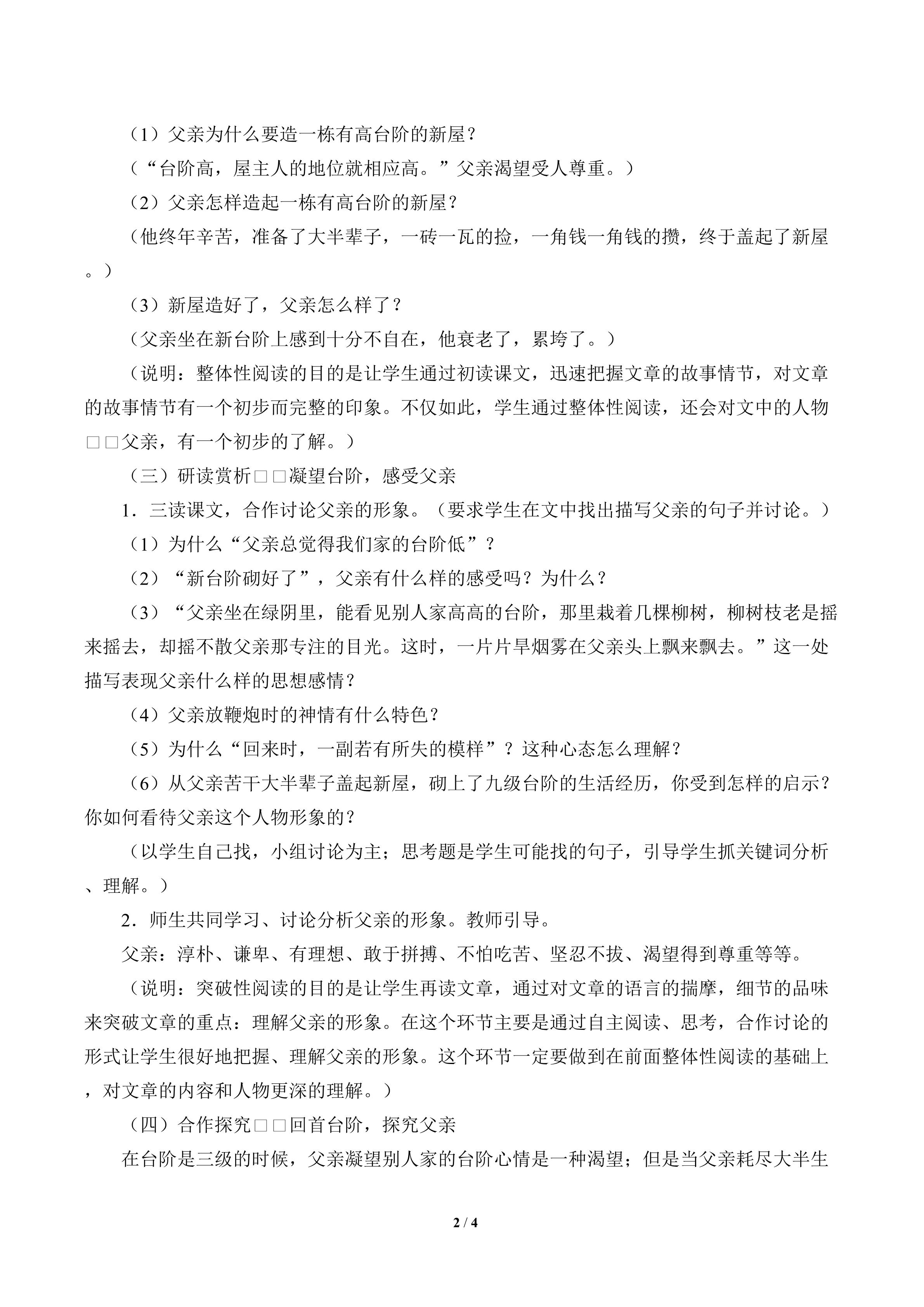 （1）父亲为什么要造一栋有高台阶的新屋？

（“台阶高，屋主人的地位就相应高。”父亲渴望受人尊重。）

（2）父亲怎样造起一栋有高台阶的新屋？

（他终年辛苦，准备了大半辈子，一砖一瓦的捡，一角钱一角钱的攒，终于盖起了新屋。）

（3）新屋造好了，父亲怎么样了？

（父亲坐在新台阶上感到十分不自在，他衰老了，累垮了。）

（说明：整体性阅读的目的是让学生通过初读课文，迅速把握文章的故事情节，对文章的故事情节有一个初步而完整的印象。不仅如此，学生通过整体性阅读，还会对文中的人物□□父亲，有一个初步的了解。）

（三）研读赏析□□凝望台阶，感受父亲

1．三读课文，合作讨论父亲的形象。（要求学生在文中找出描写父亲的句子并讨论。）

（1）为什么“父亲总觉得我们家的台阶低”？

（2）“新台阶砌好了”，父亲有什么样的感受吗？为什么？

（3）“父亲坐在绿阴里，能看见别人家高高的台阶，那里栽着几棵柳树，柳树枝老是摇来摇去，却摇不散父亲那专注的目光。这时，一片片旱烟雾在父亲头上飘来飘去。”这一处描写表现父亲什么样的思想感情？

（4）父亲放鞭炮时的神情有什么特色？

（5）为什么“回来时，一副若有所失的模样”？这种心态怎么理解？

（6）从父亲苦干大半辈子盖起新屋，砌上了九级台阶的生活经历，你受到怎样的启示？你如何看待父亲这个人物形象的？

（以学生自己找，小组讨论为主；思考题是学生可能找的句子，引导学生抓关键词分析、理解。）

2．师生共同学习、讨论分析父亲的形象。教师引导。

父亲：淳朴、谦卑、有理想、敢于拼搏、不怕吃苦、坚忍不拔、渴望得到尊重等等。

（说明：突破性阅读的目的是让学生再读文章，通过对文章的语言的揣摩，细节的品味来突破文章的重点：理解父亲的形象。在这个环节主要是通过自主阅读、思考，合作讨论的形式让学生很好地把握、理解父亲的形象。这个环节一定要做到在前面整体性阅读的基础上，对文章的内容和人物更深的理解。）

（四）合作探究□□回首台阶，探究父亲

在台阶是三级的时候，父亲凝望别人家的台阶心情是一种渴望；但是当父亲耗尽大半生

2 / 4